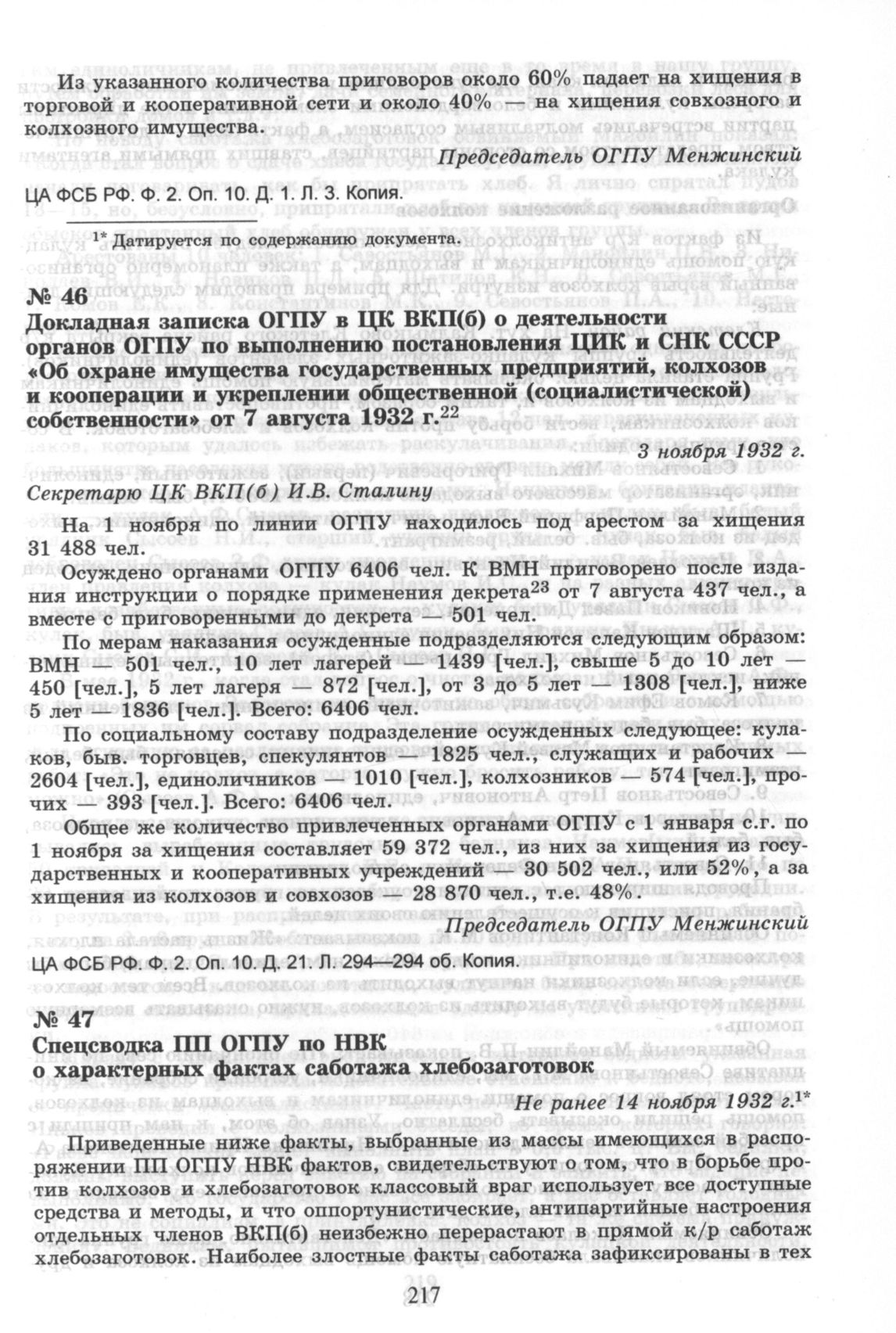 Из указанного количества приговоров около 60% падает на хищения в торговой и кооперативной сети и около 40% — на хищения совхозного и колхозного имущества.

Председатель ОГПУ Менжинский

ЦА ФСБ РФ. Ф. 2. Оп. 10. Д. 1. Л. 3. Копия.

$^{1*}$ Датируется по содержанию документа.

№ 46
Докладная записка ОГПУ в ЦК ВКП(б) о деятельности органов ОГПУ по выполнению постановления ЦИК и СНК СССР «Об охране имущества государственных предприятий, колхозов и кооперации и укреплении общественной (социалистической) собственности» от 7 августа 1932 г.$^{22}$

3 ноября 1932 г.

Секретарю ЦК ВКП(б) И.В. Сталину

На 1 ноября по линии ОГПУ находилось под арестом за хищения 31 488 чел.

Осуждено органами ОГПУ 6406 чел. К ВМН приговорено после издания инструкции о порядке применения декрета$^{23}$ от 7 августа 437 чел., а вместе с приговоренными до декрета — 501 чел.

По мерам наказания осужденные подразделяются следующим образом: ВМН — 501 чел., 10 лет лагерей — 1439 [чел.], свыше 5 до 10 лет — 450 [чел.], 5 лет лагеря — 872 [чел.], от 3 до 5 лет — 1308 [чел.], ниже 5 лет — 1836 [чел.]. Всего: 6406 чел.

По социальному составу подразделение осужденных следующее: кулаков, быв. торговцев, спекулянтов — 1825 чел., служащих и рабочих — 2604 [чел.], единоличников — 1010 [чел.], колхозников — 574 [чел.], прочих — 393 [чел.]. Всего: 6406 чел.

Общее же количество привлеченных органами ОГПУ с 1 января с.г. по 1 ноября за хищения составляет 59 372 чел., из них за хищения из государственных и кооперативных учреждений — 30 502 чел., или 52%, а за хищения из колхозов и совхозов — 28 870 чел., т.е. 48%.

Председатель ОГПУ Менжинский

ЦА ФСБ РФ. Ф. 2. Оп. 10. Д. 21. Л. 294—294 об. Копия.

№ 47
Спецсводка ПП ОГПУ по НВК о характерных фактах саботажа хлебозаготовок

Не ранее 14 ноября 1932 г.$^{1*}$

Приведенные ниже факты, выбранные из массы имеющихся в распоряжении ПП ОГПУ НВК фактов, свидетельствуют о том, что в борьбе против колхозов и хлебозаготовок классовый враг использует все доступные средства и методы, и что оппортунистические, антипартийные настроения отдельных членов ВКП(б) неизбежно перерастают в прямой к/р саботаж хлебозаготовок. Наиболее злостные факты саботажа зафиксированы в тех

217